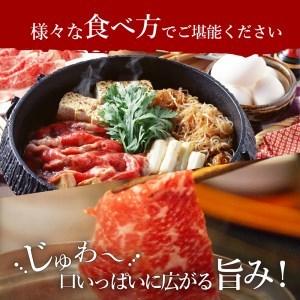 様々な食べ方でご堪能ください

じゅわ〜
口いっぱいに広がる旨み!